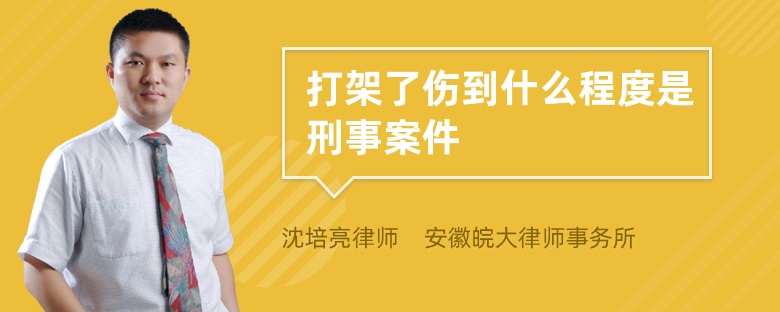 打架了伤到什么程度是刑事案件

沈培亮律师　安徽皖大律师事务所